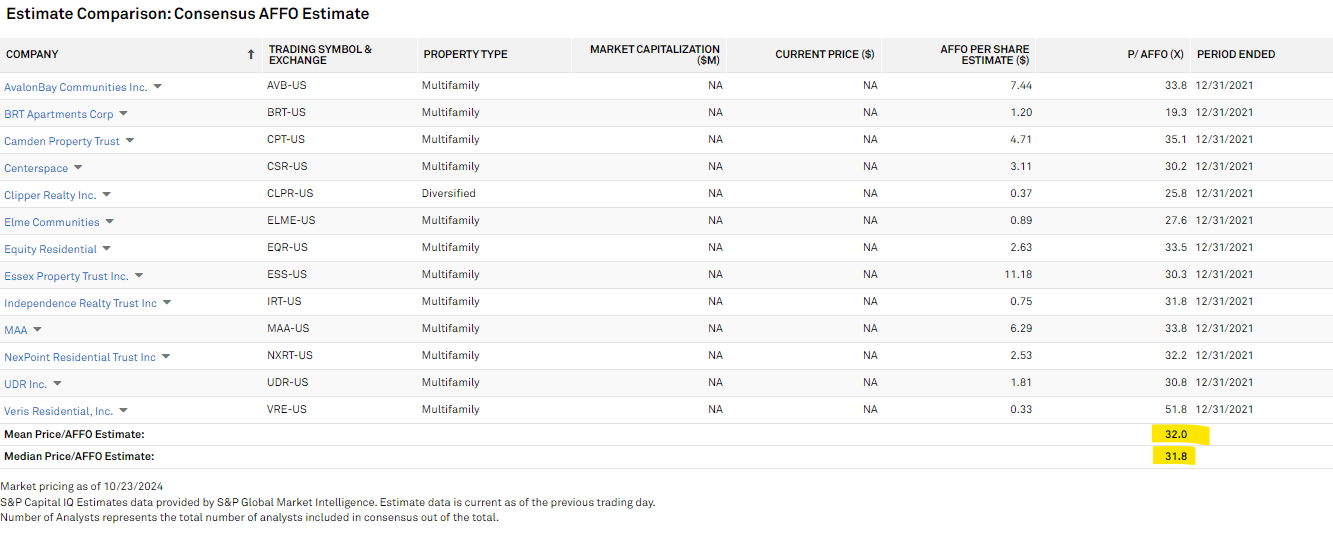 Estimate Comparison: Consensus AFFO Estimate

| COMPANY ↑ | TRADING SYMBOL & EXCHANGE | PROPERTY TYPE | MARKET CAPITALIZATION ($M) | CURRENT PRICE ($) | AFFO PER SHARE ESTIMATE ($) | P/ AFFO (X) | PERIOD ENDED |
|---|---|---|---|---|---|---|---|
| AvalonBay Communities Inc. | AVB-US | Multifamily | NA | NA | 7.44 | 33.8 | 12/31/2021 |
| BRT Apartments Corp | BRT-US | Multifamily | NA | NA | 1.20 | 19.3 | 12/31/2021 |
| Camden Property Trust | CPT-US | Multifamily | NA | NA | 4.71 | 35.1 | 12/31/2021 |
| Centerspace | CSR-US | Multifamily | NA | NA | 3.11 | 30.2 | 12/31/2021 |
| Clipper Realty Inc. | CLPR-US | Diversified | NA | NA | 0.37 | 25.8 | 12/31/2021 |
| Elme Communities | ELME-US | Multifamily | NA | NA | 0.89 | 27.6 | 12/31/2021 |
| Equity Residential | EQR-US | Multifamily | NA | NA | 2.63 | 33.5 | 12/31/2021 |
| Essex Property Trust Inc. | ESS-US | Multifamily | NA | NA | 11.18 | 30.3 | 12/31/2021 |
| Independence Realty Trust Inc | IRT-US | Multifamily | NA | NA | 0.75 | 31.8 | 12/31/2021 |
| MAA | MAA-US | Multifamily | NA | NA | 6.29 | 33.8 | 12/31/2021 |
| NexPoint Residential Trust Inc | NXRT-US | Multifamily | NA | NA | 2.53 | 32.2 | 12/31/2021 |
| UDR Inc. | UDR-US | Multifamily | NA | NA | 1.81 | 30.8 | 12/31/2021 |
| Veris Residential, Inc. | VRE-US | Multifamily | NA | NA | 0.33 | 51.8 | 12/31/2021 |
| Mean Price/AFFO Estimate: | | | | | | 32.0 | |
| Median Price/AFFO Estimate: | | | | | | 31.8 | |

Market pricing as of 10/23/2024
S&P Capital IQ Estimates data provided by S&P Global Market Intelligence. Estimate data is current as of the previous trading day.
Number of Analysts represents the total number of analysts included in consensus out of the total.